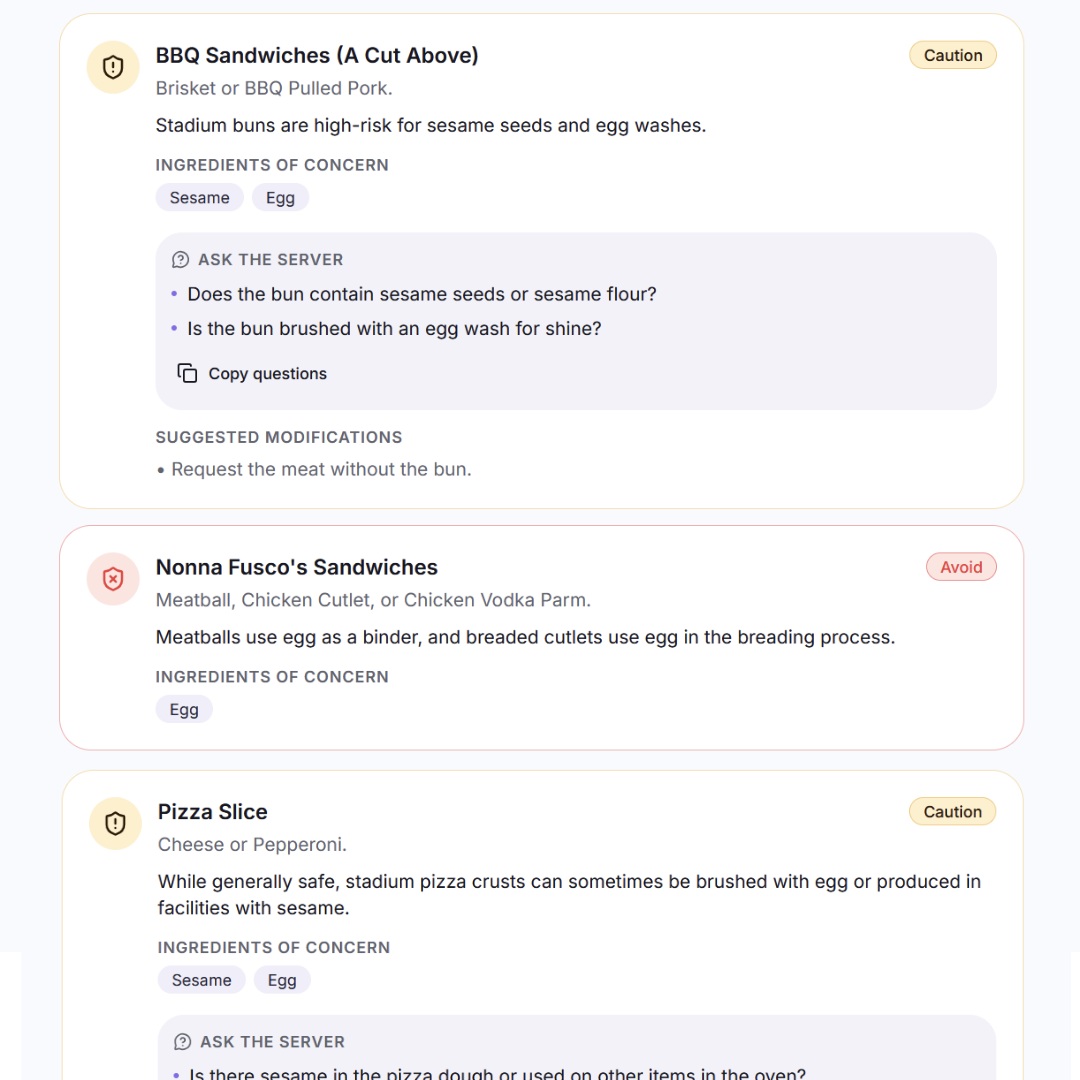 BBQ Sandwiches (A Cut Above)

Caution

Brisket or BBQ Pulled Pork.

Stadium buns are high-risk for sesame seeds and egg washes.

INGREDIENTS OF CONCERN

Sesame

Egg

ASK THE SERVER

• Does the bun contain sesame seeds or sesame flour?

• Is the bun brushed with an egg wash for shine?

Copy questions

SUGGESTED MODIFICATIONS

• Request the meat without the bun.

Nonna Fusco's Sandwiches

Avoid

Meatball, Chicken Cutlet, or Chicken Vodka Parm.

Meatballs use egg as a binder, and breaded cutlets use egg in the breading process.

INGREDIENTS OF CONCERN

Egg

Pizza Slice

Caution

Cheese or Pepperoni.

While generally safe, stadium pizza crusts can sometimes be brushed with egg or produced in facilities with sesame.

INGREDIENTS OF CONCERN

Sesame

Egg

ASK THE SERVER

• Is there sesame in the pizza dough or used on other items in the oven?